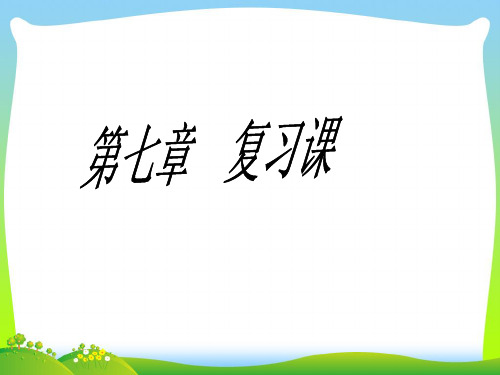 第七章 复习课